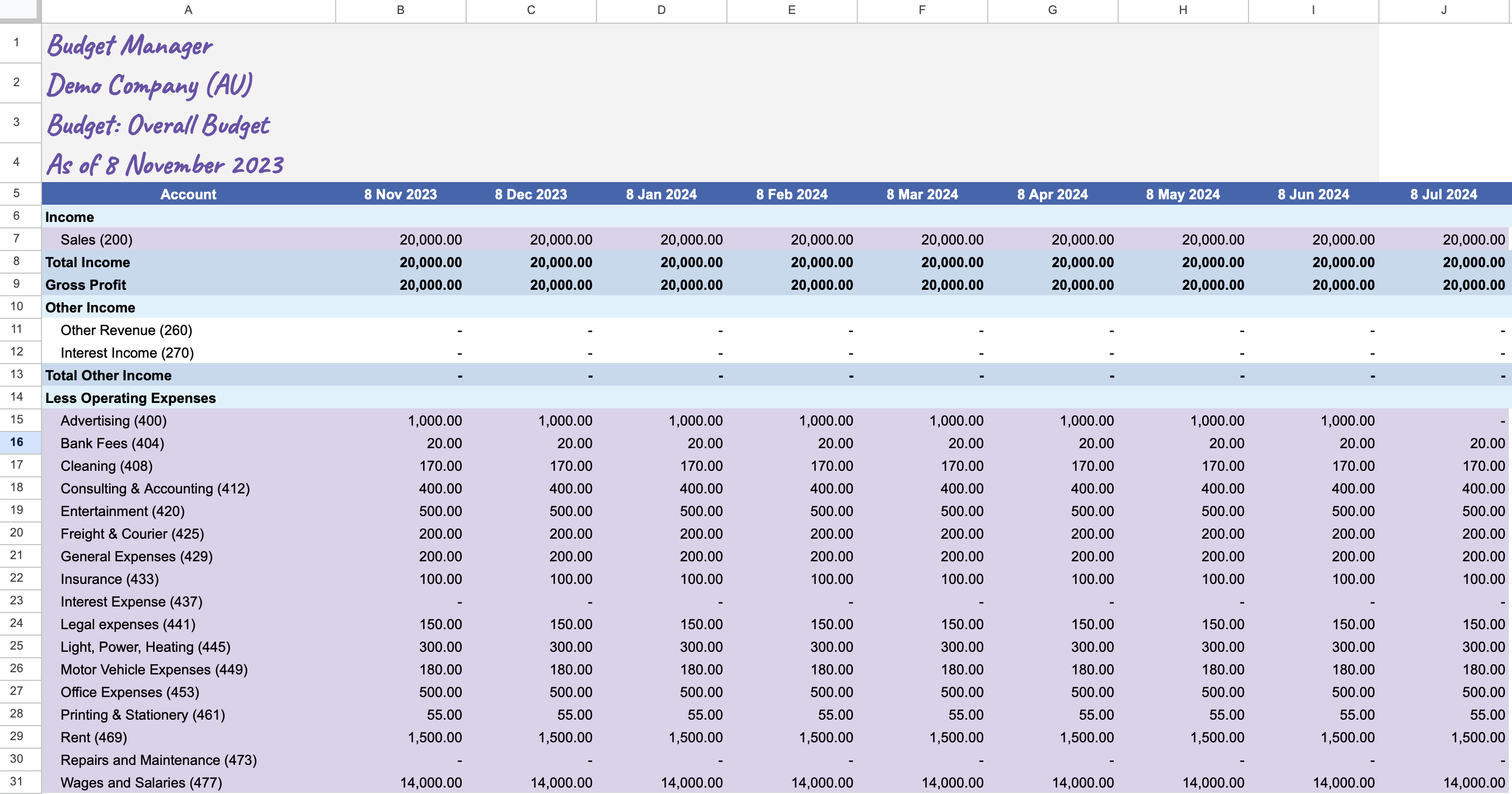 | | A | B | C | D | E | F | G | H | I | J |
|---|---|---|---|---|---|---|---|---|---|---|
| 1 | Budget Manager | | | | | | | | | |
| 2 | Demo Company (AU) | | | | | | | | | |
| 3 | Budget: Overall Budget | | | | | | | | | |
| 4 | As of 8 November 2023 | | | | | | | | | |
| 5 | Account | 8 Nov 2023 | 8 Dec 2023 | 8 Jan 2024 | 8 Feb 2024 | 8 Mar 2024 | 8 Apr 2024 | 8 May 2024 | 8 Jun 2024 | 8 Jul 2024 |
| 6 | Income | | | | | | | | | |
| 7 | Sales (200) | 20,000.00 | 20,000.00 | 20,000.00 | 20,000.00 | 20,000.00 | 20,000.00 | 20,000.00 | 20,000.00 | 20,000.00 |
| 8 | Total Income | 20,000.00 | 20,000.00 | 20,000.00 | 20,000.00 | 20,000.00 | 20,000.00 | 20,000.00 | 20,000.00 | 20,000.00 |
| 9 | Gross Profit | 20,000.00 | 20,000.00 | 20,000.00 | 20,000.00 | 20,000.00 | 20,000.00 | 20,000.00 | 20,000.00 | 20,000.00 |
| 10 | Other Income | | | | | | | | | |
| 11 | Other Revenue (260) | - | - | - | - | - | - | - | - | - |
| 12 | Interest Income (270) | - | - | - | - | - | - | - | - | - |
| 13 | Total Other Income | - | - | - | - | - | - | - | - | - |
| 14 | Less Operating Expenses | | | | | | | | | |
| 15 | Advertising (400) | 1,000.00 | 1,000.00 | 1,000.00 | 1,000.00 | 1,000.00 | 1,000.00 | 1,000.00 | 1,000.00 | - |
| 16 | Bank Fees (404) | 20.00 | 20.00 | 20.00 | 20.00 | 20.00 | 20.00 | 20.00 | 20.00 | 20.00 |
| 17 | Cleaning (408) | 170.00 | 170.00 | 170.00 | 170.00 | 170.00 | 170.00 | 170.00 | 170.00 | 170.00 |
| 18 | Consulting & Accounting (412) | 400.00 | 400.00 | 400.00 | 400.00 | 400.00 | 400.00 | 400.00 | 400.00 | 400.00 |
| 19 | Entertainment (420) | 500.00 | 500.00 | 500.00 | 500.00 | 500.00 | 500.00 | 500.00 | 500.00 | 500.00 |
| 20 | Freight & Courier (425) | 200.00 | 200.00 | 200.00 | 200.00 | 200.00 | 200.00 | 200.00 | 200.00 | 200.00 |
| 21 | General Expenses (429) | 200.00 | 200.00 | 200.00 | 200.00 | 200.00 | 200.00 | 200.00 | 200.00 | 200.00 |
| 22 | Insurance (433) | 100.00 | 100.00 | 100.00 | 100.00 | 100.00 | 100.00 | 100.00 | 100.00 | 100.00 |
| 23 | Interest Expense (437) | - | - | - | - | - | - | - | - | - |
| 24 | Legal expenses (441) | 150.00 | 150.00 | 150.00 | 150.00 | 150.00 | 150.00 | 150.00 | 150.00 | 150.00 |
| 25 | Light, Power, Heating (445) | 300.00 | 300.00 | 300.00 | 300.00 | 300.00 | 300.00 | 300.00 | 300.00 | 300.00 |
| 26 | Motor Vehicle Expenses (449) | 180.00 | 180.00 | 180.00 | 180.00 | 180.00 | 180.00 | 180.00 | 180.00 | 180.00 |
| 27 | Office Expenses (453) | 500.00 | 500.00 | 500.00 | 500.00 | 500.00 | 500.00 | 500.00 | 500.00 | 500.00 |
| 28 | Printing & Stationery (461) | 55.00 | 55.00 | 55.00 | 55.00 | 55.00 | 55.00 | 55.00 | 55.00 | 55.00 |
| 29 | Rent (469) | 1,500.00 | 1,500.00 | 1,500.00 | 1,500.00 | 1,500.00 | 1,500.00 | 1,500.00 | 1,500.00 | 1,500.00 |
| 30 | Repairs and Maintenance (473) | - | - | - | - | - | - | - | - | - |
| 31 | Wages and Salaries (477) | 14,000.00 | 14,000.00 | 14,000.00 | 14,000.00 | 14,000.00 | 14,000.00 | 14,000.00 | 14,000.00 | 14,000.00 |